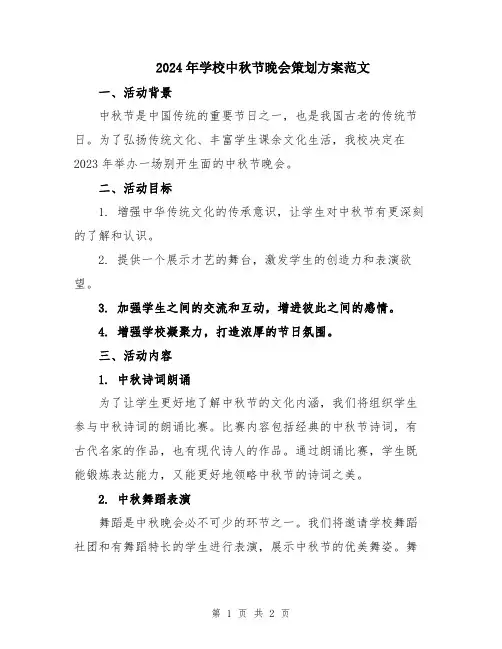 2024年学校中秋节晚会策划方案范文

一、活动背景

中秋节是中国传统的重要节日之一，也是我国古老的传统节日。为了弘扬传统文化、丰富学生课余文化生活，我校决定在2023年举办一场别开生面的中秋节晚会。

二、活动目标

1. 增强中华传统文化的传承意识，让学生对中秋节有更深刻的了解和认识。

2. 提供一个展示才艺的舞台，激发学生的创造力和表演欲望。

3. 加强学生之间的交流和互动，增进彼此之间的感情。

4. 增强学校凝聚力，打造浓厚的节日氛围。

三、活动内容

1. 中秋诗词朗诵

为了让学生更好地了解中秋节的文化内涵，我们将组织学生参与中秋诗词的朗诵比赛。比赛内容包括经典的中秋节诗词，有古代名家的作品，也有现代诗人的作品。通过朗诵比赛，学生既能锻炼表达能力，又能更好地领略中秋节的诗词之美。

2. 中秋舞蹈表演

舞蹈是中秋晚会必不可少的环节之一。我们将邀请学校舞蹈社团和有舞蹈特长的学生进行表演，展示中秋节的优美舞姿。舞

第 1 页 共 2 页